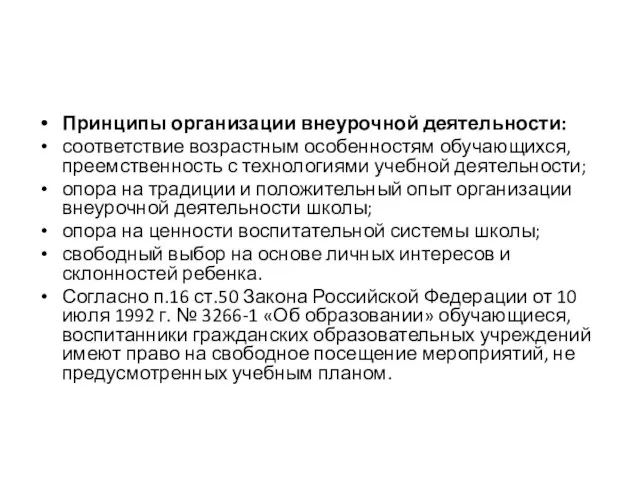 • Принципы организации внеурочной деятельности:
• соответствие возрастным особенностям обучающихся, преемственность с технологиями учебной деятельности;
• опора на традиции и положительный опыт организации внеурочной деятельности школы;
• опора на ценности воспитательной системы школы;
• свободный выбор на основе личных интересов и склонностей ребенка.
• Согласно п.16 ст.50 Закона Российской Федерации от 10 июля 1992 г. № 3266-1 «Об образовании» обучающиеся, воспитанники гражданских образовательных учреждений имеют право на свободное посещение мероприятий, не предусмотренных учебным планом.